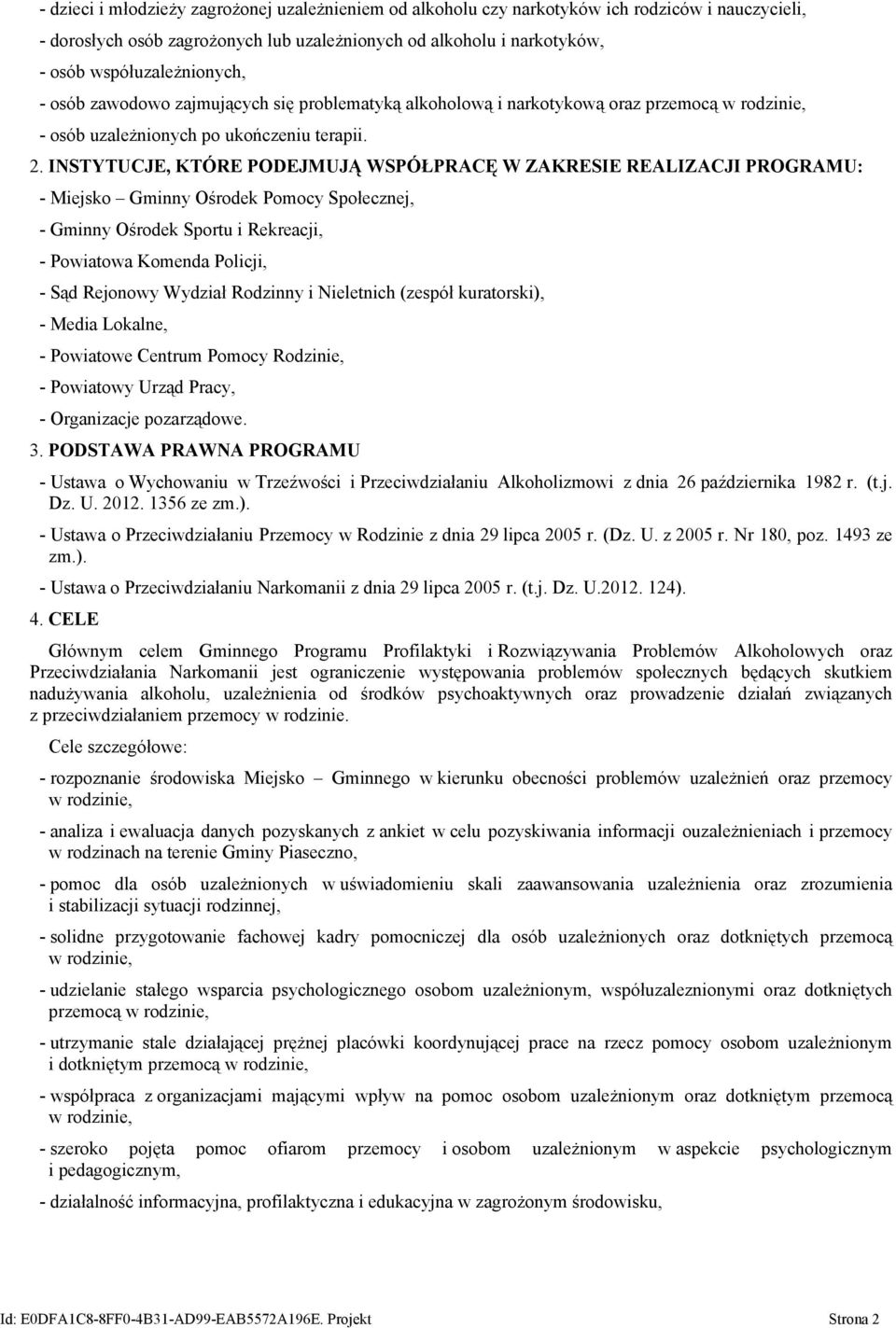 - dzieci i młodzieży zagrożonej uzależnieniem od alkoholu czy narkotyków ich rodziców i nauczycieli,
- dorosłych osób zagrożonych lub uzależnionych od alkoholu i narkotyków,
- osób współuzależnionych,
- osób zawodowo zajmujących się problematyką alkoholową i narkotykową oraz przemocą w rodzinie,
- osób uzależnionych po ukończeniu terapii.

2. INSTYTUCJE, KTÓRE PODEJMUJĄ WSPÓŁPRACĘ W ZAKRESIE REALIZACJI PROGRAMU:
- Miejsko – Gminny Ośrodek Pomocy Społecznej,
- Gminny Ośrodek Sportu i Rekreacji,
- Powiatowa Komenda Policji,
- Sąd Rejonowy Wydział Rodzinny i Nieletnich (zespół kuratorski),
- Media Lokalne,
- Powiatowe Centrum Pomocy Rodzinie,
- Powiatowy Urząd Pracy,
- Organizacje pozarządowe.

3. PODSTAWA PRAWNA PROGRAMU
- Ustawa o Wychowaniu w Trzeźwości i Przeciwdziałaniu Alkoholizmowi z dnia 26 października 1982 r. (t.j. Dz. U. 2012. 1356 ze zm.).
- Ustawa o Przeciwdziałaniu Przemocy w Rodzinie z dnia 29 lipca 2005 r. (Dz. U. z 2005 r. Nr 180, poz. 1493 ze zm.).
- Ustawa o Przeciwdziałaniu Narkomanii z dnia 29 lipca 2005 r. (t.j. Dz. U.2012. 124).

4. CELE

Głównym celem Gminnego Programu Profilaktyki i Rozwiązywania Problemów Alkoholowych oraz Przeciwdziałania Narkomanii jest ograniczenie występowania problemów społecznych będących skutkiem nadużywania alkoholu, uzależnienia od środków psychoaktywnych oraz prowadzenie działań związanych z przeciwdziałaniem przemocy w rodzinie.

Cele szczegółowe:
- rozpoznanie środowiska Miejsko – Gminnego w kierunku obecności problemów uzależnień oraz przemocy w rodzinie,
- analiza i ewaluacja danych pozyskanych z ankiet w celu pozyskiwania informacji ouzależnieniach i przemocy w rodzinach na terenie Gminy Piaseczno,
- pomoc dla osób uzależnionych w uświadomieniu skali zaawansowania uzależnienia oraz zrozumienia i stabilizacji sytuacji rodzinnej,
- solidne przygotowanie fachowej kadry pomocniczej dla osób uzależnionych oraz dotkniętych przemocą w rodzinie,
- udzielanie stałego wsparcia psychologicznego osobom uzależnionym, współuzaleznionymi oraz dotkniętych przemocą w rodzinie,
- utrzymanie stale działającej prężnej placówki koordynującej prace na rzecz pomocy osobom uzależnionym i dotkniętym przemocą w rodzinie,
- współpraca z organizacjami mającymi wpływ na pomoc osobom uzależnionym oraz dotkniętym przemocą w rodzinie,
- szeroko pojęta pomoc ofiarom przemocy i osobom uzależnionym w aspekcie psychologicznym i pedagogicznym,
- działalność informacyjna, profilaktyczna i edukacyjna w zagrożonym środowisku,

Id: E0DFA1C8-8FF0-4B31-AD99-EAB5572A196E. Projekt Strona 2